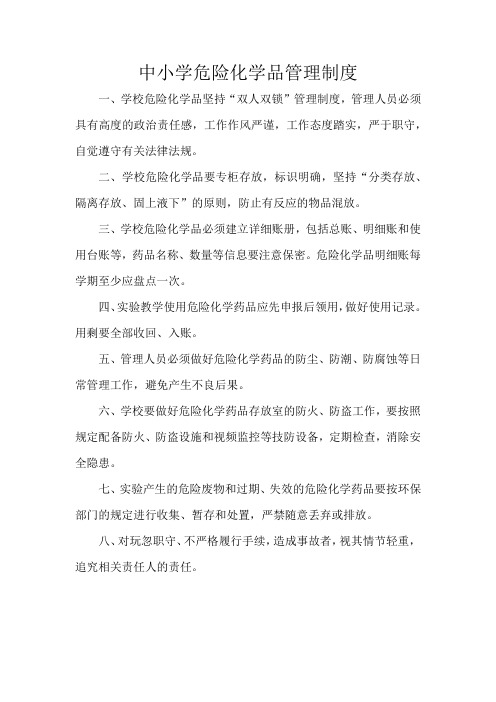 中小学危险化学品管理制度

一、学校危险化学品坚持“双人双锁”管理制度，管理人员必须具有高度的政治责任感，工作作风严谨，工作态度踏实，严于职守，自觉遵守有关法律法规。

二、学校危险化学品要专柜存放，标识明确，坚持“分类存放、隔离存放、固上液下”的原则，防止有反应的物品混放。

三、学校危险化学品必须建立详细账册，包括总账、明细账和使用台账等，药品名称、数量等信息要注意保密。危险化学品明细账每学期至少应盘点一次。

四、实验教学使用危险化学药品应先申报后领用，做好使用记录。用剩要全部收回、入账。

五、管理人员必须做好危险化学药品的防尘、防潮、防腐蚀等日常管理工作，避免产生不良后果。

六、学校要做好危险化学药品存放室的防火、防盗工作，要按照规定配备防火、防盗设施和视频监控等技防设备，定期检查，消除安全隐患。

七、实验产生的危险废物和过期、失效的危险化学药品要按环保部门的规定进行收集、暂存和处置，严禁随意丢弃或排放。

八、对玩忽职守、不严格履行手续，造成事故者，视其情节轻重，追究相关责任人的责任。